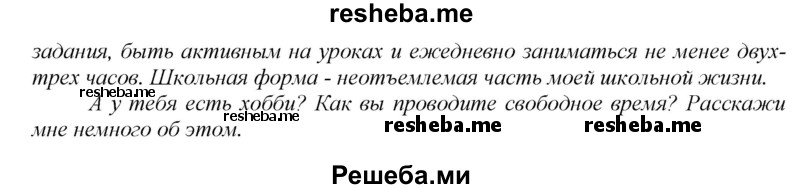 resheba.me

задания, быть активным на уроках и ежедневно заниматься не менее двух-трех часов. Школьная форма - неотъемлемая часть моей школьной жизни.

resheba.me

А у тебя есть хобби? Как вы проводите свободное время? Расскажи мне немного об этом.

resheba.me resheba.me resheba.me

Решеба.ми